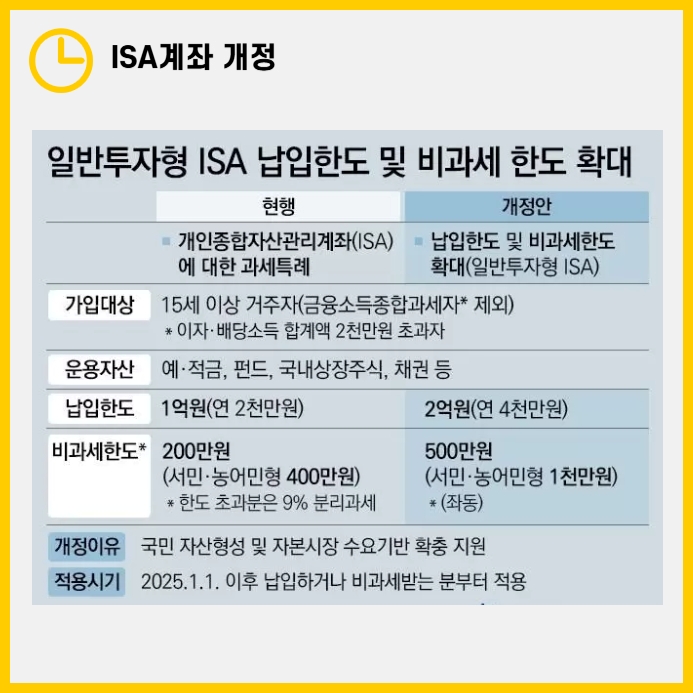 ISA계좌 개정

일반투자형 ISA 납입한도 및 비과세 한도 확대

| | 현행 | 개정안 |
|---|---|---|
| | ▪ 개인종합자산관리계좌(ISA)에 대한 과세특례 | ▪ 납입한도 및 비과세한도 확대(일반투자형 ISA) |
| 가입대상 | 15세 이상 거주자(금융소득종합과세자* 제외) * 이자·배당소득 합계액 2천만원 초과자 | |
| 운용자산 | 예·적금, 펀드, 국내상장주식, 채권 등 | |
| 납입한도 | 1억원(연 2천만원) | 2억원(연 4천만원) |
| 비과세한도* | 200만원 (서민·농어민형 400만원) * 한도 초과분은 9% 분리과세 | 500만원 (서민·농어민형 1천만원) * (좌동) |

개정이유 국민 자산형성 및 자본시장 수요기반 확충 지원

적용시기 2025.1.1. 이후 납입하거나 비과세받는 분부터 적용